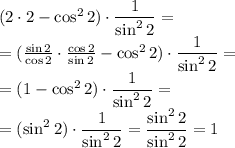 $(2 \cdot 2 - \cos^2 2) \cdot \frac{1}{\sin^2 2} =$

$= (\frac{\sin 2}{\cos 2} \cdot \frac{\cos 2}{\sin 2} - \cos^2 2) \cdot \frac{1}{\sin^2 2} =$

$= (1 - \cos^2 2) \cdot \frac{1}{\sin^2 2} =$

$= (\sin^2 2) \cdot \frac{1}{\sin^2 2} = \frac{\sin^2 2}{\sin^2 2} = 1$